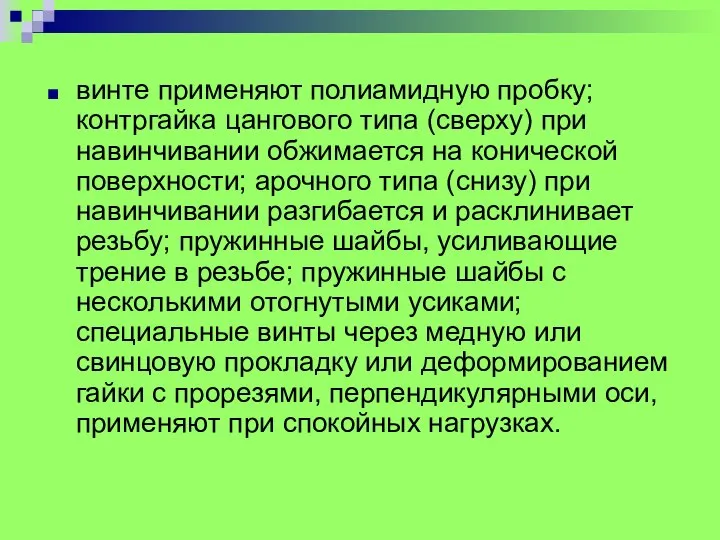 винте применяют полиамидную пробку; контргайка цангового типа (сверху) при навинчивании обжимается на конической поверхности; арочного типа (снизу) при навинчивании разгибается и расклинивает резьбу; пружинные шайбы, усиливающие трение в резьбе; пружинные шайбы с несколькими отогнутыми усиками; специальные винты через медную или свинцовую прокладку или деформированием гайки с прорезями, перпендикулярными оси, применяют при спокойных нагрузках.